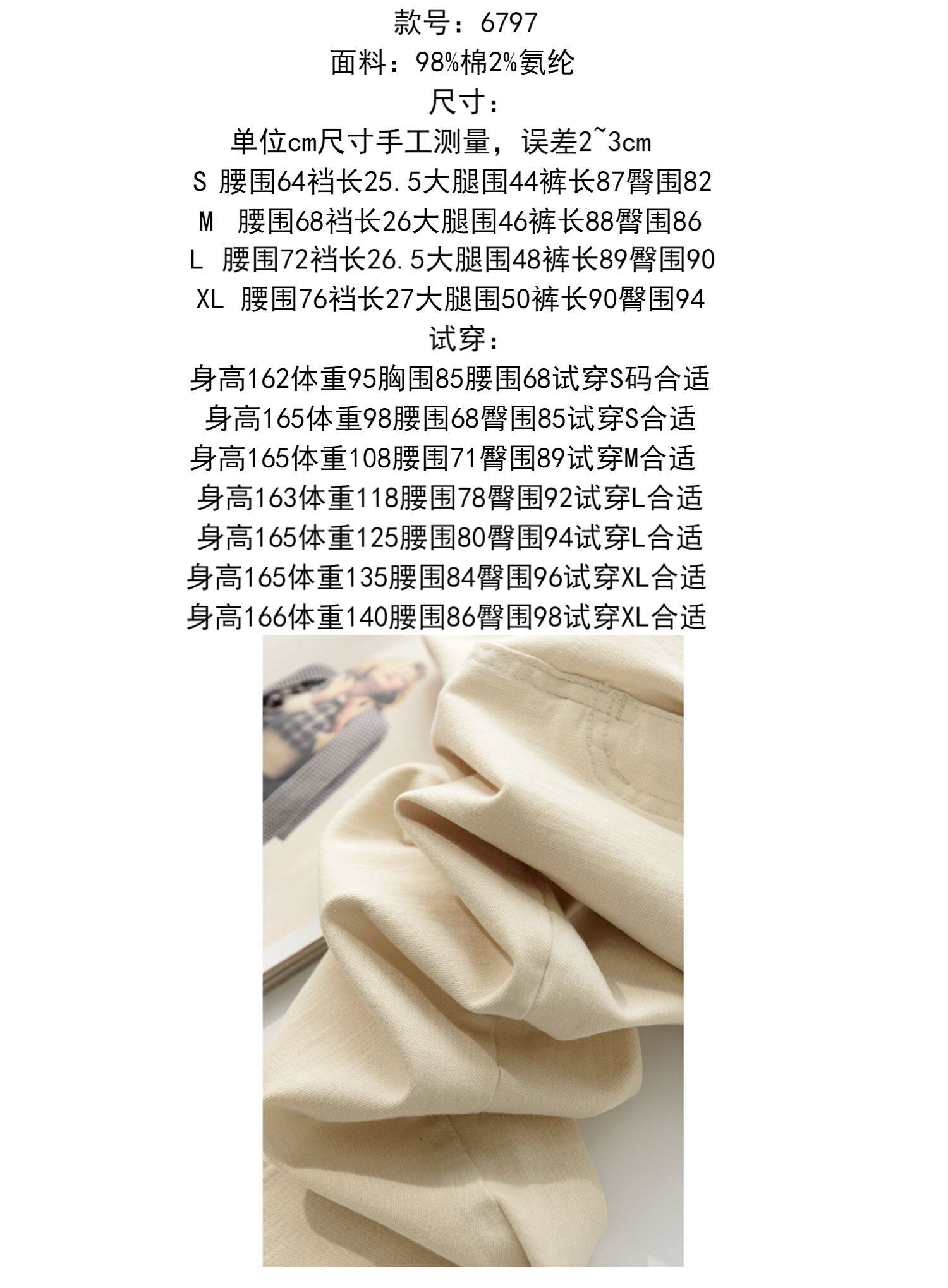 款号：6797
面料：98%棉2%氨纶
尺寸：
单位cm尺寸手工测量，误差2~3cm
S 腰围64裆长25.5大腿围44裤长87臀围82
M 腰围68裆长26大腿围46裤长88臀围86
L 腰围72裆长26.5大腿围48裤长89臀围90
XL 腰围76裆长27大腿围50裤长90臀围94
试穿：
身高162体重95胸围85腰围68试穿S码合适
身高165体重98腰围68臀围85试穿S合适
身高165体重108腰围71臀围89试穿M合适
身高163体重118腰围78臀围92试穿L合适
身高165体重125腰围80臀围94试穿L合适
身高165体重135腰围84臀围96试穿XL合适
身高166体重140腰围86臀围98试穿XL合适